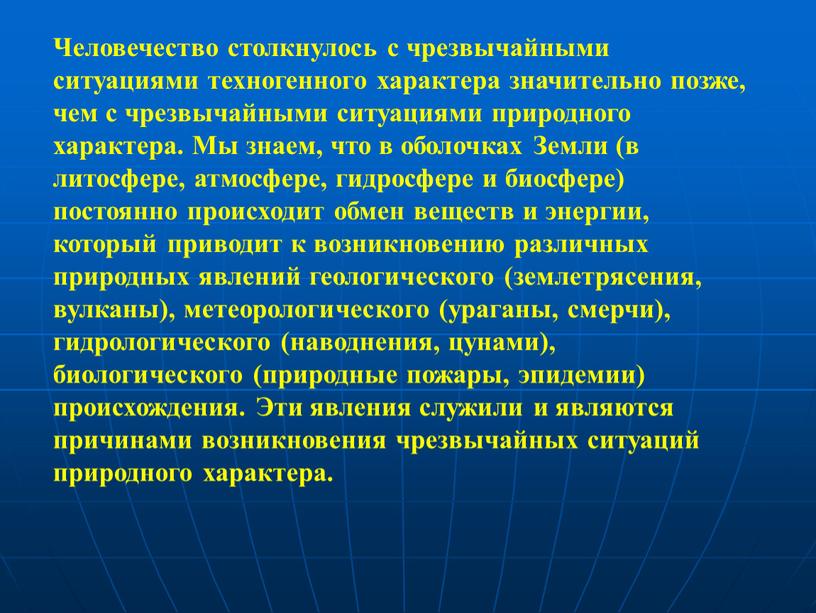 Человечество столкнулось с чрезвычайными ситуациями техногенного характера значительно позже, чем с чрезвычайными ситуациями природного характера. Мы знаем, что в оболочках Земли (в литосфере, атмосфере, гидросфере и биосфере) постоянно происходит обмен веществ и энергии, который приводит к возникновению различных природных явлений геологического (землетрясения, вулканы), метеорологического (ураганы, смерчи), гидрологического (наводнения, цунами), биологического (природные пожары, эпидемии) происхождения. Эти явления служили и являются причинами возникновения чрезвычайных ситуаций природного характера.